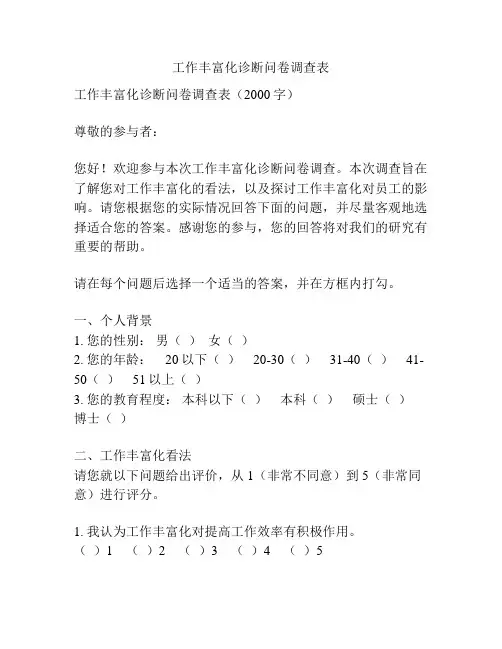 工作丰富化诊断问卷调查表

工作丰富化诊断问卷调查表（2000字）

尊敬的参与者：

您好！欢迎参与本次工作丰富化诊断问卷调查。本次调查旨在了解您对工作丰富化的看法，以及探讨工作丰富化对员工的影响。请您根据您的实际情况回答下面的问题，并尽量客观地选择适合您的答案。感谢您的参与，您的回答将对我们的研究有重要的帮助。

请在每个问题后选择一个适当的答案，并在方框内打勾。

一、个人背景
1. 您的性别： 男（ ） 女（ ）
2. 您的年龄： 20以下（ ） 20-30（ ） 31-40（ ） 41-50（ ） 51以上（ ）
3. 您的教育程度： 本科以下（ ） 本科（ ） 硕士（ ） 博士（ ）

二、工作丰富化看法
请您就以下问题给出评价，从1（非常不同意）到5（非常同意）进行评分。

1. 我认为工作丰富化对提高工作效率有积极作用。
（ ）1 （ ）2 （ ）3 （ ）4 （ ）5